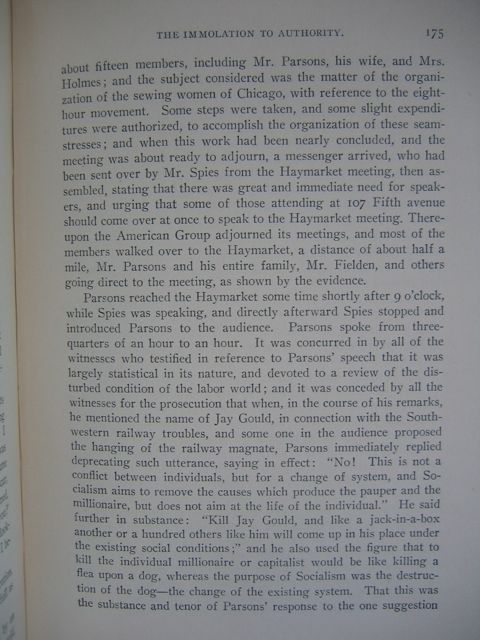 THE IMMOLATION TO AUTHORITY. 175

about fifteen members, including Mr. Parsons, his wife, and Mrs. Holmes; and the subject considered was the matter of the organization of the sewing women of Chicago, with reference to the eight-hour movement. Some steps were taken, and some slight expenditures were authorized, to accomplish the organization of these seamstresses; and when this work had been nearly concluded, and the meeting was about ready to adjourn, a messenger arrived, who had been sent over by Mr. Spies from the Haymarket meeting, then assembled, stating that there was great and immediate need for speakers, and urging that some of those attending at 107 Fifth avenue should come over at once to speak to the Haymarket meeting. Thereupon the American Group adjourned its meetings, and most of the members walked over to the Haymarket, a distance of about half a mile, Mr. Parsons and his entire family, Mr. Fielden, and others going direct to the meeting, as shown by the evidence.

Parsons reached the Haymarket some time shortly after 9 o'clock, while Spies was speaking, and directly afterward Spies stopped and introduced Parsons to the audience. Parsons spoke from three-quarters of an hour to an hour. It was concurred in by all of the witnesses who testified in reference to Parsons' speech that it was largely statistical in its nature, and devoted to a review of the disturbed condition of the labor world; and it was conceded by all the witnesses for the prosecution that when, in the course of his remarks, he mentioned the name of Jay Gould, in connection with the Southwestern railway troubles, and some one in the audience proposed the hanging of the railway magnate, Parsons immediately replied deprecating such utterance, saying in effect: "No! This is not a conflict between individuals, but for a change of system, and Socialism aims to remove the causes which produce the pauper and the millionaire, but does not aim at the life of the individual." He said further in substance: "Kill Jay Gould, and like a jack-in-a-box another or a hundred others like him will come up in his place under the existing social conditions;" and he also used the figure that to kill the individual millionaire or capitalist would be like killing a flea upon a dog, whereas the purpose of Socialism was the destruction of the dog—the change of the existing system. That this was the substance and tenor of Parsons' response to the one suggestion